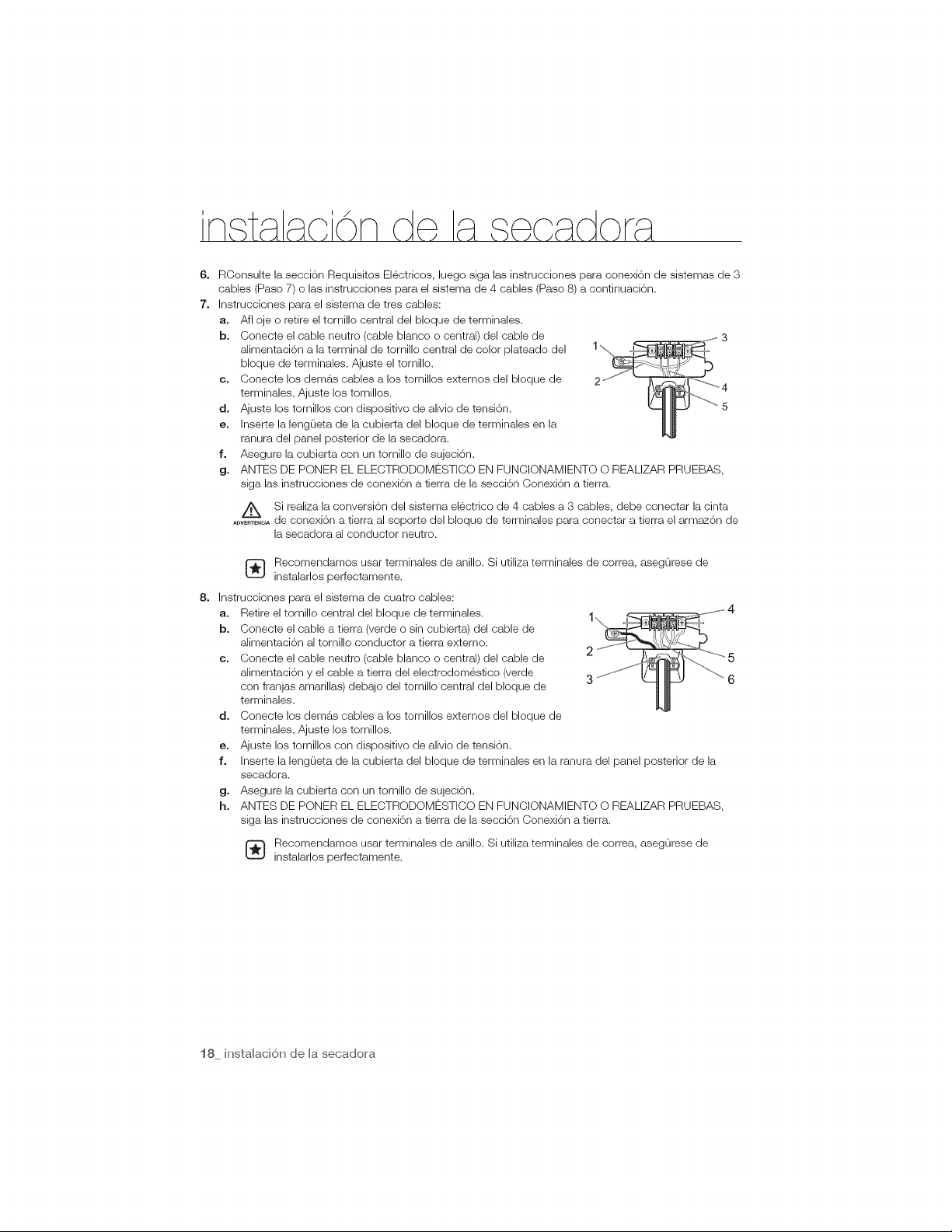 instalación de la secadora

6. RConsulte la sección Requisitos Eléctricos, luego siga las instrucciones para conexión de sistemas de 3 cables (Paso 7) o las instrucciones para el sistema de 4 cables (Paso 8) a continuación.
7. Instrucciones para el sistema de tres cables:
a. Afl oje o retire el tornillo central del bloque de terminales.
b. Conecte el cable neutro (cable blanco o central) del cable de alimentación a la terminal de tornillo central de color plateado del bloque de terminales. Ajuste el tornillo.
c. Conecte los demás cables a los tornillos externos del bloque de terminales. Ajuste los tornillos.
d. Ajuste los tornillos con dispositivo de alivio de tensión.
e. Inserte la lengüeta de la cubierta del bloque de terminales en la ranura del panel posterior de la secadora.
f. Asegure la cubierta con un tornillo de sujeción.
g. ANTES DE PONER EL ELECTRODOMÉSTICO EN FUNCIONAMIENTO O REALIZAR PRUEBAS, siga las instrucciones de conexión a tierra de la sección Conexión a tierra.

1
2
3
4
5

ADVERTENCIA
Si realiza la conversión del sistema eléctrico de 4 cables a 3 cables, debe conectar la cinta de conexión a tierra al soporte del bloque de terminales para conectar a tierra el armazón de la secadora al conductor neutro.

Recomendamos usar terminales de anillo. Si utiliza terminales de correa, asegúrese de instalarlos perfectamente.

8. Instrucciones para el sistema de cuatro cables:
a. Retire el tornillo central del bloque de terminales.
b. Conecte el cable a tierra (verde o sin cubierta) del cable de alimentación al tornillo conductor a tierra externo.
c. Conecte el cable neutro (cable blanco o central) del cable de alimentación y el cable a tierra del electrodoméstico (verde con franjas amarillas) debajo del tornillo central del bloque de terminales.
d. Conecte los demás cables a los tornillos externos del bloque de terminales. Ajuste los tornillos.
e. Ajuste los tornillos con dispositivo de alivio de tensión.
f. Inserte la lengüeta de la cubierta del bloque de terminales en la ranura del panel posterior de la secadora.
g. Asegure la cubierta con un tornillo de sujeción.
h. ANTES DE PONER EL ELECTRODOMÉSTICO EN FUNCIONAMIENTO O REALIZAR PRUEBAS, siga las instrucciones de conexión a tierra de la sección Conexión a tierra.

1
2
3
4
5
6

Recomendamos usar terminales de anillo. Si utiliza terminales de correa, asegúrese de instalarlos perfectamente.

18_ instalación de la secadora